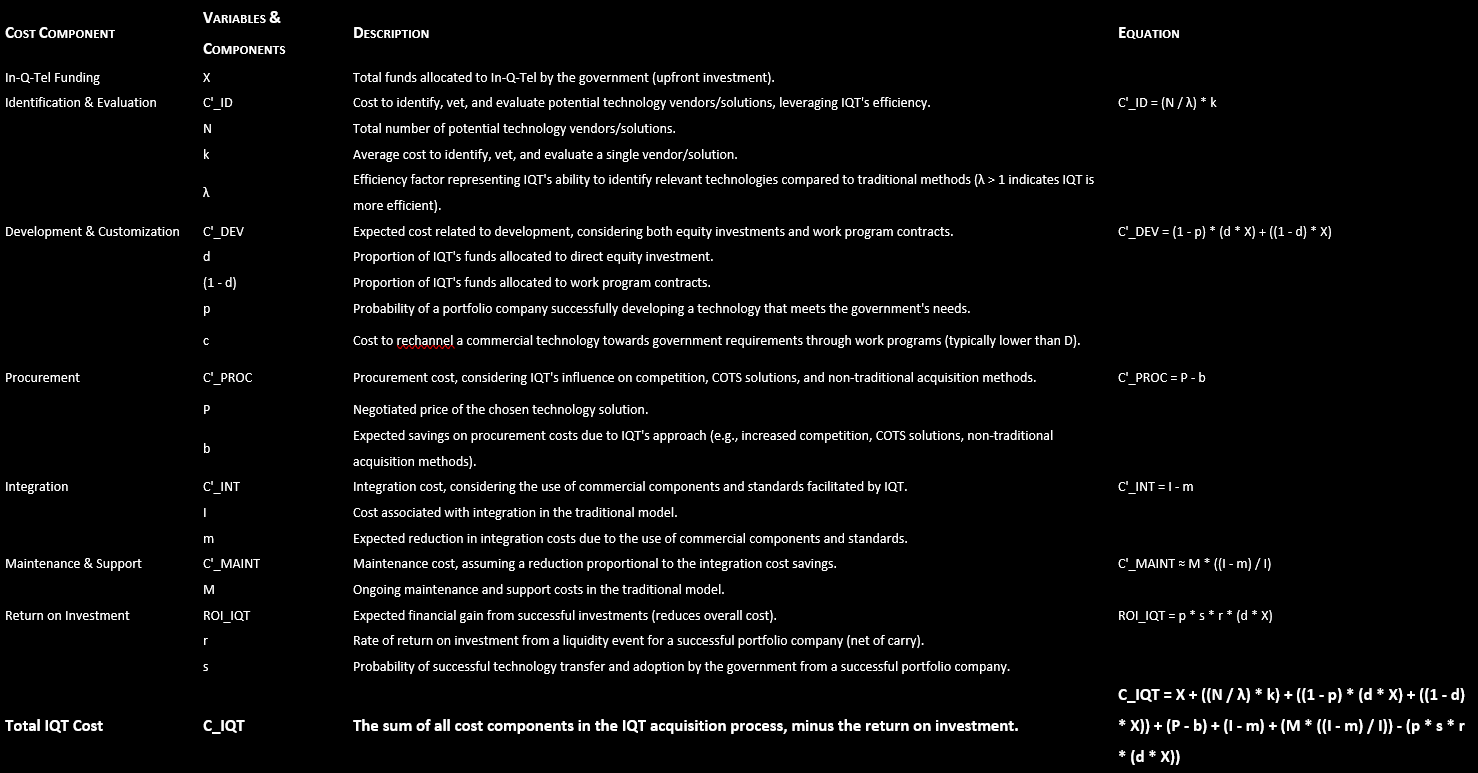 | COST COMPONENT | VARIABLES & COMPONENTS | DESCRIPTION | EQUATION |
|---|---|---|---|
| In-Q-Tel Funding | X | Total funds allocated to In-Q-Tel by the government (upfront investment). | |
| Identification & Evaluation | C'_ID | Cost to identify, vet, and evaluate potential technology vendors/solutions, leveraging IQT's efficiency. | C'_ID = (N / λ) * k |
| | N | Total number of potential technology vendors/solutions. | |
| | k | Average cost to identify, vet, and evaluate a single vendor/solution. | |
| | λ | Efficiency factor representing IQT's ability to identify relevant technologies compared to traditional methods (λ > 1 indicates IQT is more efficient). | |
| Development & Customization | C'_DEV | Expected cost related to development, considering both equity investments and work program contracts. | C'_DEV = (1 - p) * (d * X) + ((1 - d) * X) |
| | d | Proportion of IQT's funds allocated to direct equity investment. | |
| | (1 - d) | Proportion of IQT's funds allocated to work program contracts. | |
| | p | Probability of a portfolio company successfully developing a technology that meets the government's needs. | |
| | c | Cost to rechannel a commercial technology towards government requirements through work programs (typically lower than D). | |
| Procurement | C'_PROC | Procurement cost, considering IQT's influence on competition, COTS solutions, and non-traditional acquisition methods. | C'_PROC = P - b |
| | P | Negotiated price of the chosen technology solution. | |
| | b | Expected savings on procurement costs due to IQT's approach (e.g., increased competition, COTS solutions, non-traditional acquisition methods). | |
| Integration | C'_INT | Integration cost, considering the use of commercial components and standards facilitated by IQT. | C'_INT = I - m |
| | I | Cost associated with integration in the traditional model. | |
| | m | Expected reduction in integration costs due to the use of commercial components and standards. | |
| Maintenance & Support | C'_MAINT | Maintenance cost, assuming a reduction proportional to the integration cost savings. | C'_MAINT ≈ M * ((I - m) / I) |
| | M | Ongoing maintenance and support costs in the traditional model. | |
| Return on Investment | ROI_IQT | Expected financial gain from successful investments (reduces overall cost). | ROI_IQT = p * s * r * (d * X) |
| | r | Rate of return on investment from a liquidity event for a successful portfolio company (net of carry). | |
| | s | Probability of successful technology transfer and adoption by the government from a successful portfolio company. | |
| Total IQT Cost | C_IQT | The sum of all cost components in the IQT acquisition process, minus the return on investment. | C_IQT = X + ((N / λ) * k) + ((1 - p) * (d * X) + ((1 - d) * X)) + (P - b) + (I - m) + (M * ((I - m) / I)) - (p * s * r * (d * X)) |